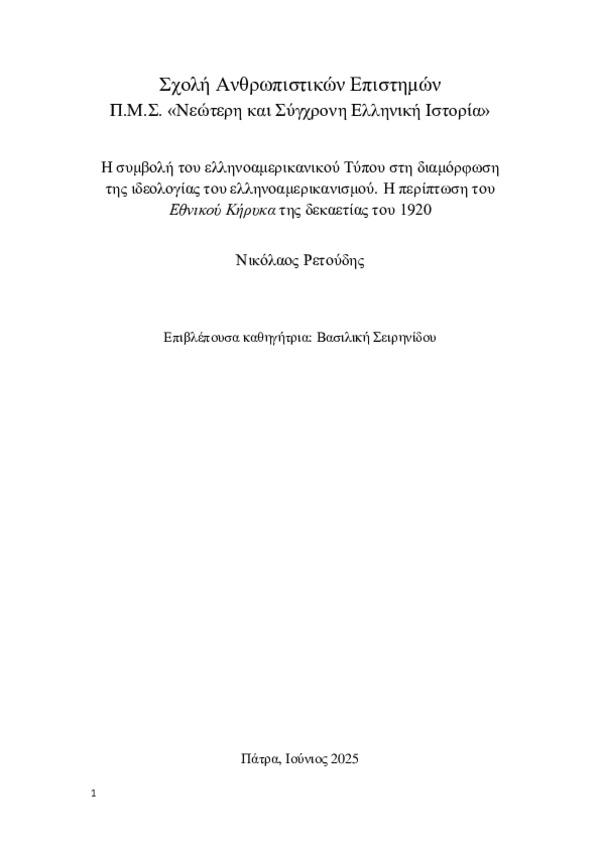 Σχολή Ανθρωπιστικών Επιστημών
Π.Μ.Σ. «Νεώτερη και Σύγχρονη Ελληνική Ιστορία»

Η συμβολή του ελληνοαμερικανικού Τύπου στη διαμόρφωση της ιδεολογίας του ελληνοαμερικανισμού. Η περίπτωση του Εθνικού Κήρυκα της δεκαετίας του 1920

Νικόλαος Ρετούδης

Επιβλέπουσα καθηγήτρια: Βασιλική Σειρηνίδου

Πάτρα, Ιούνιος 2025

1